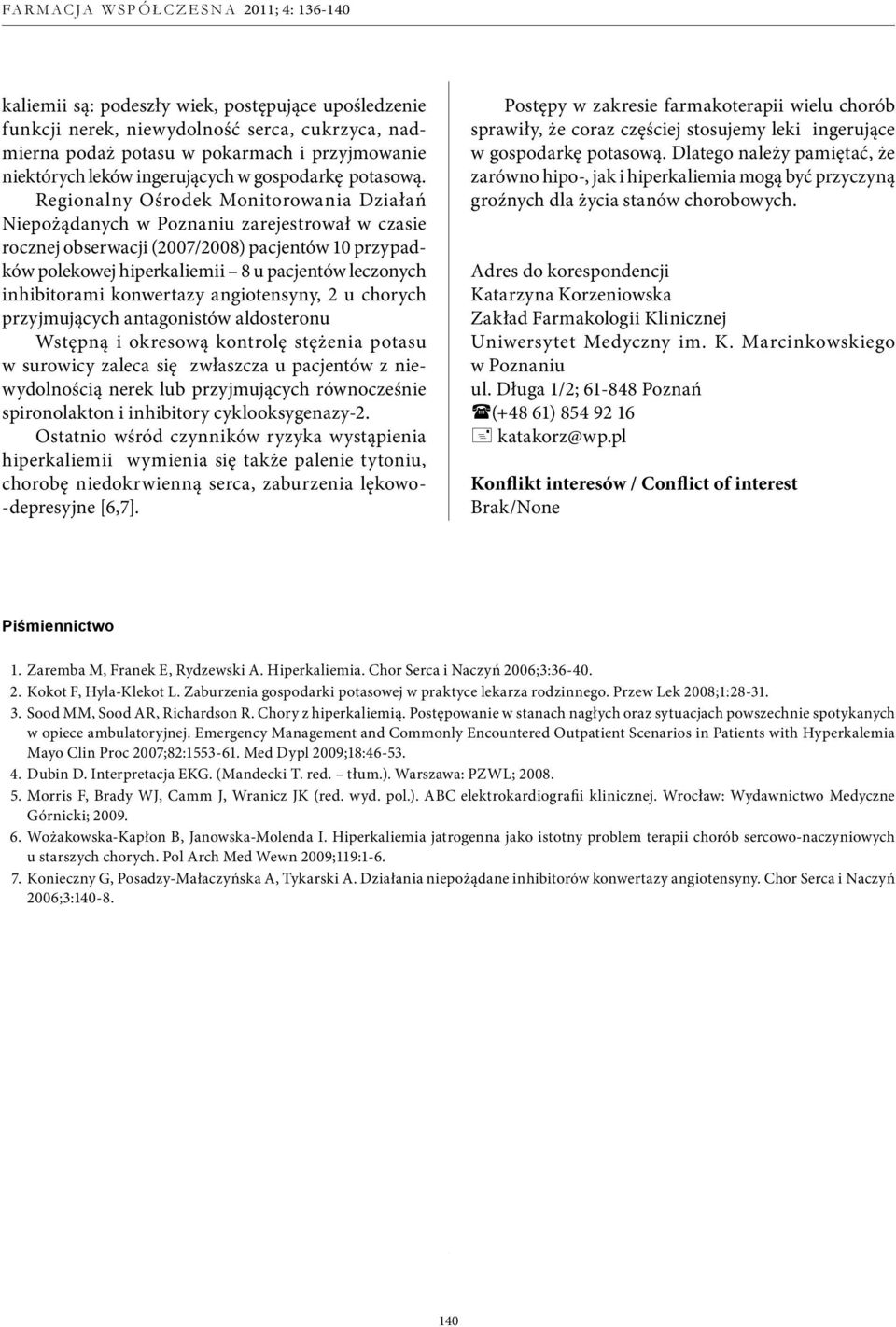 FARMACJA WSPÓŁCZESNA 2011; 4: 136-140

kaliemii są: podeszły wiek, postępujące upośledzenie funkcji nerek, niewydolność serca, cukrzyca, nadmierna podaż potasu w pokarmach i przyjmowanie niektórych leków ingerujących w gospodarkę potasową.

Regionalny Ośrodek Monitorowania Działań Niepożądanych w Poznaniu zarejestrował w czasie rocznej obserwacji (2007/2008) pacjentów 10 przypadków polekowej hiperkaliemii – 8 u pacjentów leczonych inhibitorami konwertazy angiotensyny, 2 u chorych przyjmujących antagonistów aldosteronu

Wstępną i okresową kontrolę stężenia potasu w surowicy zaleca się zwłaszcza u pacjentów z niewydolnością nerek lub przyjmujących równocześnie spironolakton i inhibitory cyklooksygenazy-2.

Ostatnio wśród czynników ryzyka wystąpienia hiperkaliemii wymienia się także palenie tytoniu, chorobę niedokrwienną serca, zaburzenia lękowo-depresyjne [6,7].

Postępy w zakresie farmakoterapii wielu chorób sprawiły, że coraz częściej stosujemy leki ingerujące w gospodarkę potasową. Dlatego należy pamiętać, że zarówno hipo-, jak i hiperkaliemia mogą być przyczyną groźnych dla życia stanów chorobowych.

Adres do korespondencji
Katarzyna Korzeniowska
Zakład Farmakologii Klinicznej
Uniwersytet Medyczny im. K. Marcinkowskiego w Poznaniu
ul. Długa 1/2; 61-848 Poznań
(+48 61) 854 92 16
katakorz@wp.pl

Konflikt interesów / Conflict of interest
Brak/None

Piśmiennictwo

1. Zaremba M, Franek E, Rydzewski A. Hiperkaliemia. Chor Serca i Naczyń 2006;3:36-40.
2. Kokot F, Hyla-Klekot L. Zaburzenia gospodarki potasowej w praktyce lekarza rodzinnego. Przew Lek 2008;1:28-31.
3. Sood MM, Sood AR, Richardson R. Chory z hiperkaliemią. Postępowanie w stanach nagłych oraz sytuacjach powszechnie spotykanych w opiece ambulatoryjnej. Emergency Management and Commonly Encountered Outpatient Scenarios in Patients with Hyperkalemia Mayo Clin Proc 2007;82:1553-61. Med Dypl 2009;18:46-53.
4. Dubin D. Interpretacja EKG. (Mandecki T. red. – tłum.). Warszawa: PZWL; 2008.
5. Morris F, Brady WJ, Camm J, Wranicz JK (red. wyd. pol.). ABC elektrokardiografii klinicznej. Wrocław: Wydawnictwo Medyczne Górnicki; 2009.
6. Wożakowska-Kapłon B, Janowska-Molenda I. Hiperkaliemia jatrogenna jako istotny problem terapii chorób sercowo-naczyniowych u starszych chorych. Pol Arch Med Wewn 2009;119:1-6.
7. Konieczny G, Posadzy-Małaczyńska A, Tykarski A. Działania niepożądane inhibitorów konwertazy angiotensyny. Chor Serca i Naczyń 2006;3:140-8.

140